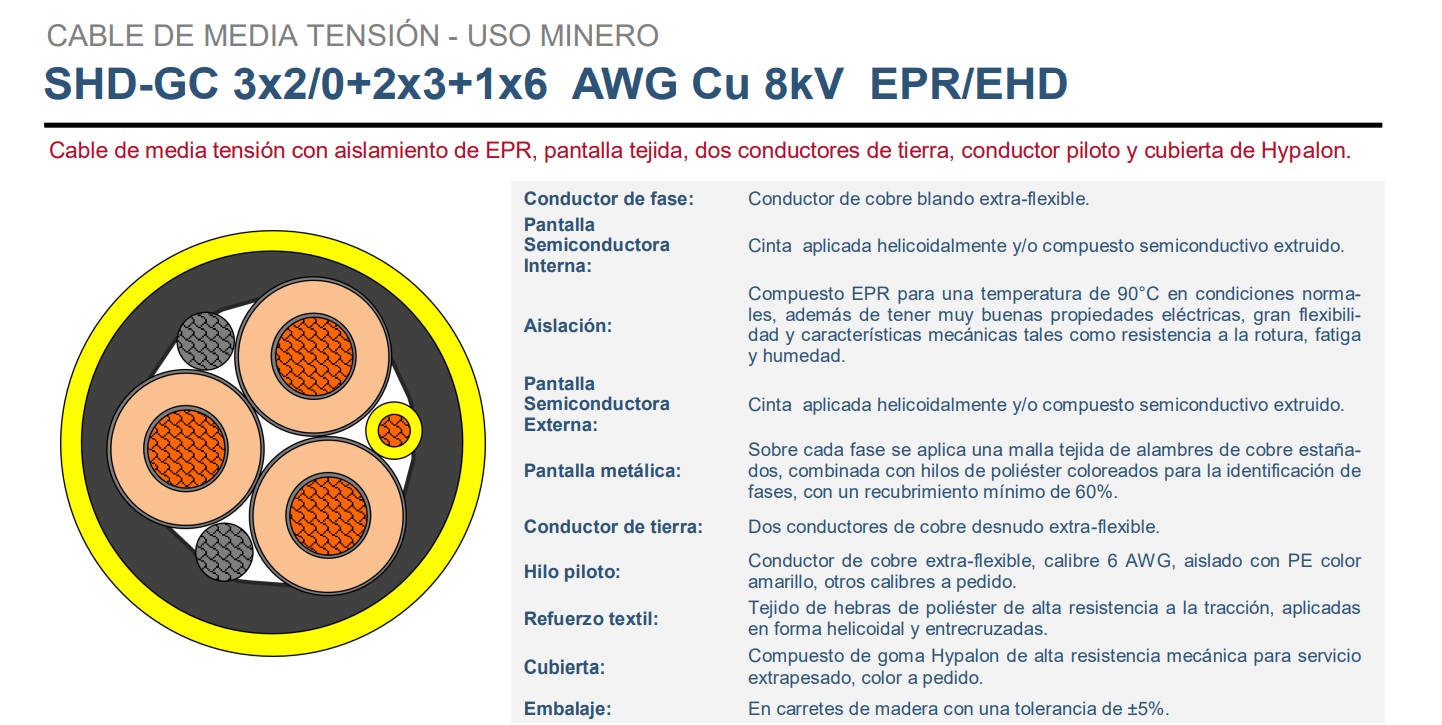 CABLE DE MEDIA TENSIÓN - USO MINERO

SHD-GC 3x2/0+2x3+1x6 AWG Cu 8kV EPR/EHD

Cable de media tensión con aislamiento de EPR, pantalla tejida, dos conductores de tierra, conductor piloto y cubierta de Hypalon.

Conductor de fase: Conductor de cobre blando extra-flexible.

Pantalla Semiconductora Interna: Cinta aplicada helicoidalmente y/o compuesto semiconductivo extruido.

Aislación: Compuesto EPR para una temperatura de 90°C en condiciones normales, además de tener muy buenas propiedades eléctricas, gran flexibilidad y características mecánicas tales como resistencia a la rotura, fatiga y humedad.

Pantalla Semiconductora Externa: Cinta aplicada helicoidalmente y/o compuesto semiconductivo extruido.

Pantalla metálica: Sobre cada fase se aplica una malla tejida de alambres de cobre estañados, combinada con hilos de poliéster coloreados para la identificación de fases, con un recubrimiento mínimo de 60%.

Conductor de tierra: Dos conductores de cobre desnudo extra-flexible.

Hilo piloto: Conductor de cobre extra-flexible, calibre 6 AWG, aislado con PE color amarillo, otros calibres a pedido.

Refuerzo textil: Tejido de hebras de poliéster de alta resistencia a la tracción, aplicadas en forma helicoidal y entrecruzadas.

Cubierta: Compuesto de goma Hypalon de alta resistencia mecánica para servicio extrapesado, color a pedido.

Embalaje: En carretes de madera con una tolerancia de ±5%.